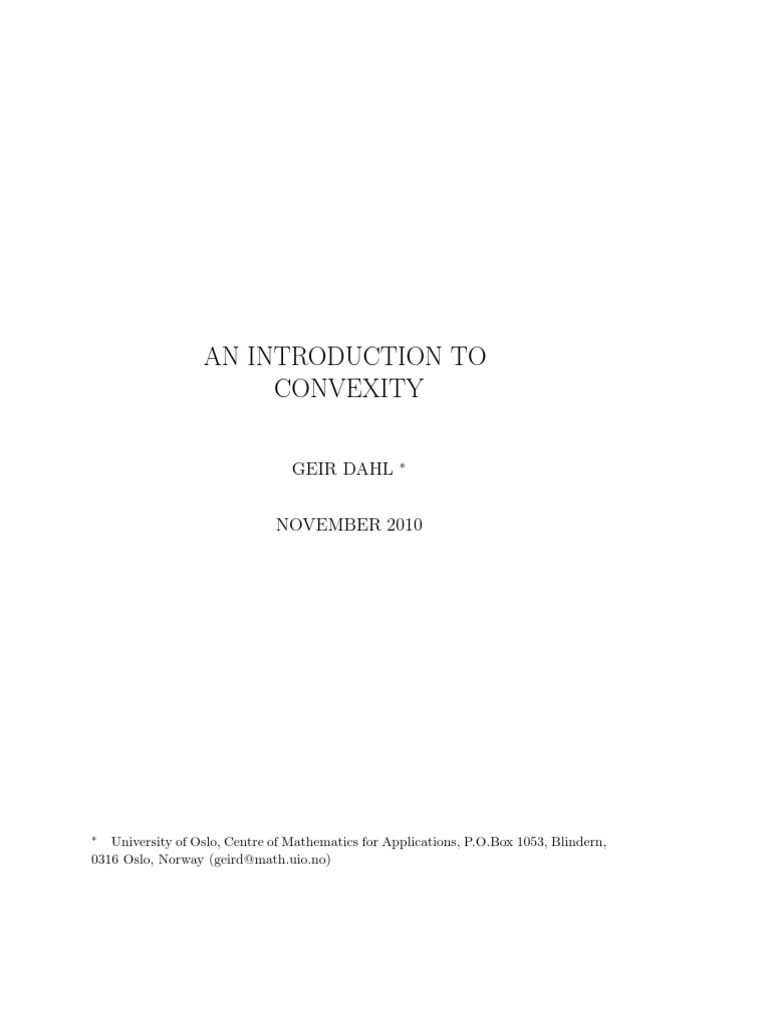 AN INTRODUCTION TO CONVEXITY

GEIR DAHL *

NOVEMBER 2010

* University of Oslo, Centre of Mathematics for Applications, P.O.Box 1053, Blindern, 0316 Oslo, Norway (geird@math.uio.no)